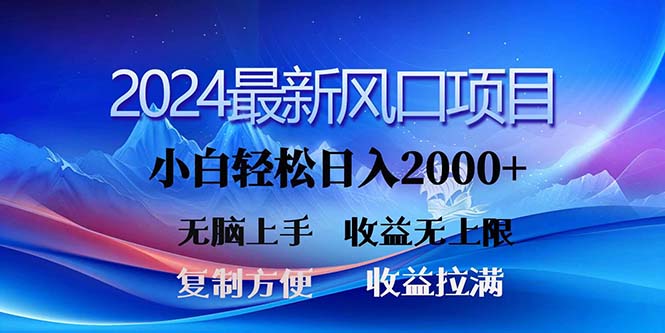 2024最新风口项目

小白轻松日入2000+

无脑上手　收益无上限

复制方便　收益拉满